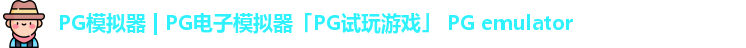 PG模拟器 | PG电子模拟器「PG试玩游戏」 PG emulator